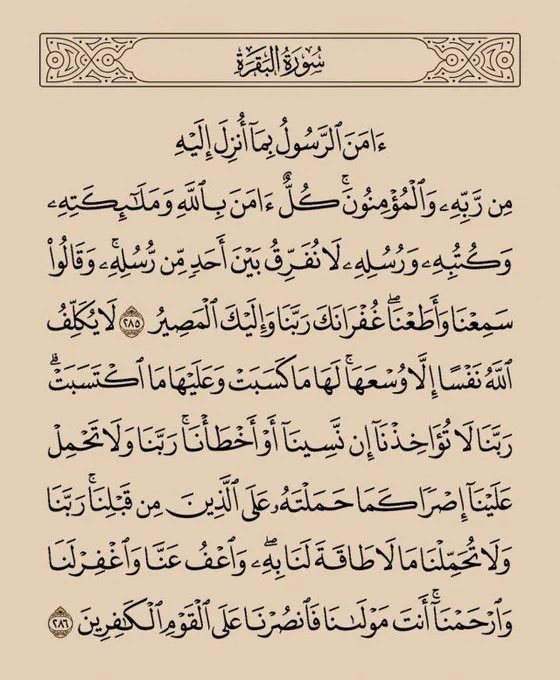 سُورَةُ البَقَرَةِ

ءَامَنَ ٱلرَّسُولُ بِمَآ أُنزِلَ إِلَيۡهِ

مِن رَّبِّهِۦ وَٱلۡمُؤۡمِنُونَۚ كُلٌّ ءَامَنَ بِٱللَّهِ وَمَلَٰٓئِكَتِهِۦ وَكُتُبِهِۦ وَرُسُلِهِۦ لَا نُفَرِّقُ بَيۡنَ أَحَدٖ مِّن رُّسُلِهِۦۚ وَقَالُواْ سَمِعۡنَا وَأَطَعۡنَاۖ غُفۡرَانَكَ رَبَّنَا وَإِلَيۡكَ ٱلۡمَصِيرُ ٢٨٥ لَا يُكَلِّفُ ٱللَّهُ نَفۡسًا إِلَّا وُسۡعَهَاۚ لَهَا مَا كَسَبَتۡ وَعَلَيۡهَا مَا ٱكۡتَسَبَتۡۗ رَبَّنَا لَا تُؤَاخِذۡنَآ إِن نَّسِينَآ أَوۡ أَخۡطَأۡنَاۚ رَبَّنَا وَلَا تَحۡمِلۡ عَلَيۡنَآ إِصۡرٗا كَمَا حَمَلۡتَهُۥ عَلَى ٱلَّذِينَ مِن قَبۡلِنَاۚ رَبَّنَا وَلَا تُحَمِّلۡنَا مَا لَا طَاقَةَ لَنَا بِهِۦۖ وَٱعۡفُ عَنَّا وَٱغۡفِرۡ لَنَا وَٱرۡحَمۡنَآۚ أَنتَ مَوۡلَىٰنَا فَٱنصُرۡنَا عَلَى ٱلۡقَوۡمِ ٱلۡكَٰفِرِينَ ٢٨٦